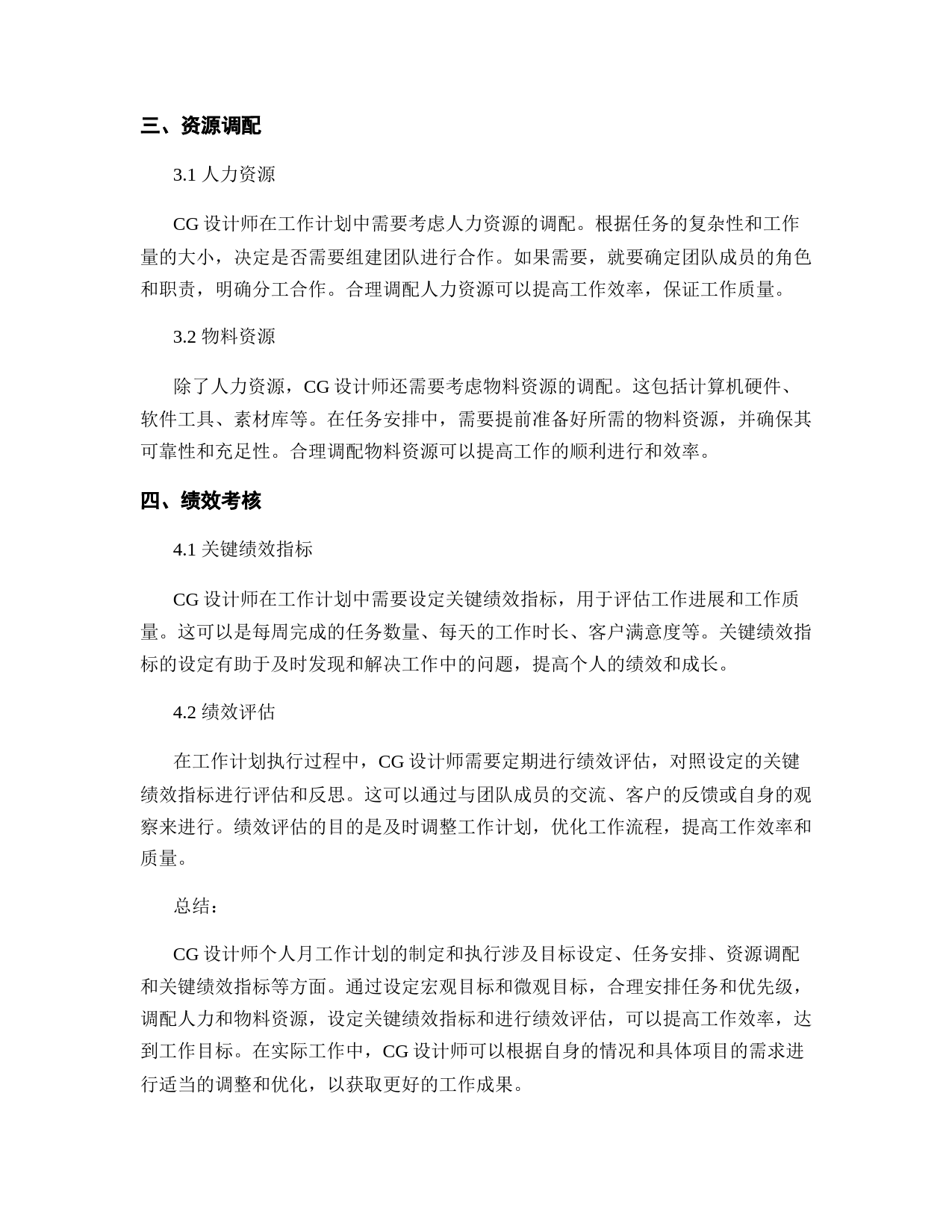 三、资源调配

3.1 人力资源

CG 设计师在工作计划中需要考虑人力资源的调配。根据任务的复杂性和工作量的大小，决定是否需要组建团队进行合作。如果需要，就要确定团队成员的角色和职责，明确分工合作。合理调配人力资源可以提高工作效率，保证工作质量。

3.2 物料资源

除了人力资源，CG 设计师还需要考虑物料资源的调配。这包括计算机硬件、软件工具、素材库等。在任务安排中，需要提前准备好所需的物料资源，并确保其可靠性和充足性。合理调配物料资源可以提高工作的顺利进行和效率。

四、绩效考核

4.1 关键绩效指标

CG 设计师在工作计划中需要设定关键绩效指标，用于评估工作进展和工作质量。这可以是每周完成的任务数量、每天的工作时长、客户满意度等。关键绩效指标的设定有助于及时发现和解决工作中的问题，提高个人的绩效和成长。

4.2 绩效评估

在工作计划执行过程中，CG 设计师需要定期进行绩效评估，对照设定的关键绩效指标进行评估和反思。这可以通过与团队成员的交流、客户的反馈或自身的观察来进行。绩效评估的目的是及时调整工作计划，优化工作流程，提高工作效率和质量。

总结：

CG 设计师个人月工作计划的制定和执行涉及目标设定、任务安排、资源调配和关键绩效指标等方面。通过设定宏观目标和微观目标，合理安排任务和优先级，调配人力和物料资源，设定关键绩效指标和进行绩效评估，可以提高工作效率，达到工作目标。在实际工作中，CG 设计师可以根据自身的情况和具体项目的需求进行适当的调整和优化，以获取更好的工作成果。